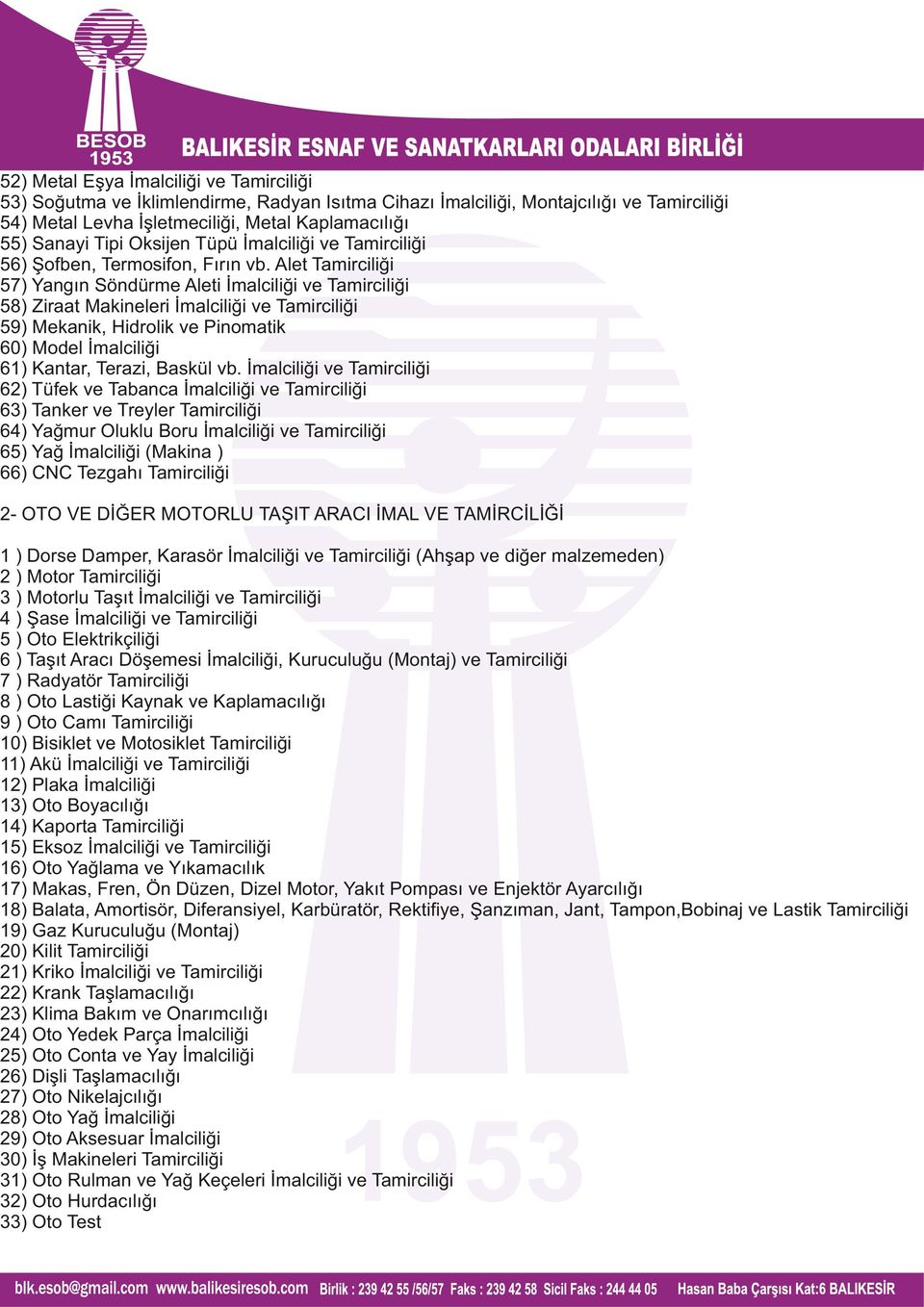 BESOB 1953

BALIKESİR ESNAF VE SANATKARLARI ODALARI BİRLİĞİ

52) Metal Eşya İmalciliği ve Tamirciliği
53) Soğutma ve İklimlendirme, Radyan Isıtma Cihazı İmalciliği, Montajcılığı ve Tamirciliği
54) Metal Levha İşletmeciliği, Metal Kaplamacılığı
55) Sanayi Tipi Oksijen Tüpü İmalciliği ve Tamirciliği
56) Şofben, Termosifon, Fırın vb. Alet Tamirciliği
57) Yangın Söndürme Aleti İmalciliği ve Tamirciliği
58) Ziraat Makineleri İmalciliği ve Tamirciliği
59) Mekanik, Hidrolik ve Pinomatik
60) Model İmalciliği
61) Kantar, Terazi, Baskül vb. İmalciliği ve Tamirciliği
62) Tüfek ve Tabanca İmalciliği ve Tamirciliği
63) Tanker ve Treyler Tamirciliği
64) Yağmur Oluklu Boru İmalciliği ve Tamirciliği
65) Yağ İmalciliği (Makina )
66) CNC Tezgahı Tamirciliği

2- OTO VE DİĞER MOTORLU TAŞIT ARACI İMAL VE TAMİRCİLİĞİ

1 ) Dorse Damper, Karasör İmalciliği ve Tamirciliği (Ahşap ve diğer malzemeden)
2 ) Motor Tamirciliği
3 ) Motorlu Taşıt İmalciliği ve Tamirciliği
4 ) Şase İmalciliği ve Tamirciliği
5 ) Oto Elektrikçiliği
6 ) Taşıt Aracı Döşemesi İmalciliği, Kuruculuğu (Montaj) ve Tamirciliği
7 ) Radyatör Tamirciliği
8 ) Oto Lastiği Kaynak ve Kaplamacılığı
9 ) Oto Camı Tamirciliği
10) Bisiklet ve Motosiklet Tamirciliği
11) Akü İmalciliği ve Tamirciliği
12) Plaka İmalciliği
13) Oto Boyacılığı
14) Kaporta Tamirciliği
15) Eksoz İmalciliği ve Tamirciliği
16) Oto Yağlama ve Yıkamacılık
17) Makas, Fren, Ön Düzen, Dizel Motor, Yakıt Pompası ve Enjektör Ayarcılığı
18) Balata, Amortisör, Diferansiyel, Karbüratör, Rektifiye, Şanzıman, Jant, Tampon,Bobinaj ve Lastik Tamirciliği
19) Gaz Kuruculuğu (Montaj)
20) Kilit Tamirciliği
21) Kriko İmalciliği ve Tamirciliği
22) Krank Taşlamacılığı
23) Klima Bakım ve Onarımcılığı
24) Oto Yedek Parça İmalciliği
25) Oto Conta ve Yay İmalciliği
26) Dişli Taşlamacılığı
27) Oto Nikelajcılığı
28) Oto Yağ İmalciliği
29) Oto Aksesuar İmalciliği
30) İş Makineleri Tamirciliği
31) Oto Rulman ve Yağ Keçeleri İmalciliği ve Tamirciliği
32) Oto Hurdacılığı
33) Oto Test

1953

blk.esob@gmail.com www.balikesiresob.com Birlik : 239 42 55 /56/57 Faks : 239 42 58 Sicil Faks : 244 44 05 Hasan Baba Çarşısı Kat:6 BALIKESİR